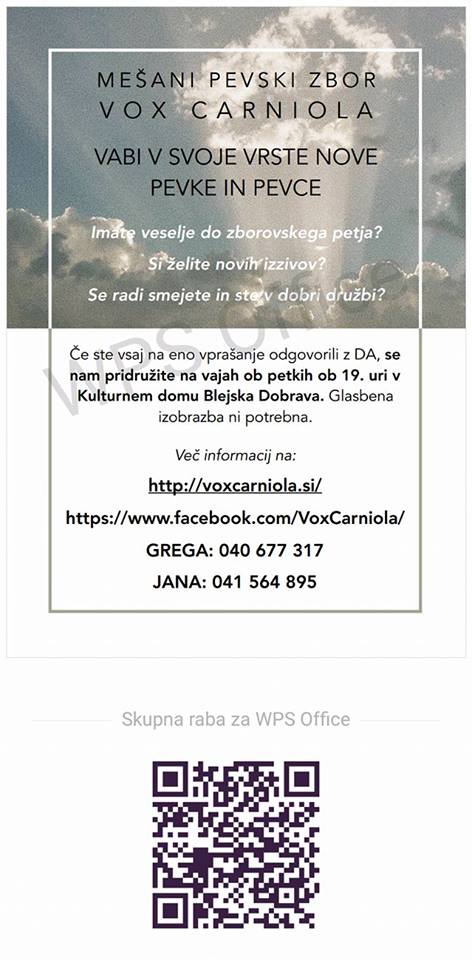 MEŠANI PEVSKI ZBOR
VOX CARNIOLA

VABI V SVOJE VRSTE NOVE PEVKE IN PEVCE

Imate veselje do zborovskega petja?

Si želite novih izzivov?

Se radi smejete in ste v dobri družbi?

Če ste vsaj na eno vprašanje odgovorili z DA, se nam pridružite na vajah ob petkih ob 19. uri v Kulturnem domu Blejska Dobrava. Glasbena izobrazba ni potrebna.

Več informacij na:

http://voxcarniola.si/

https://www.facebook.com/VoxCarniola/

GREGA: 040 677 317

JANA: 041 564 895

Skupna raba za WPS Office

WPS Office